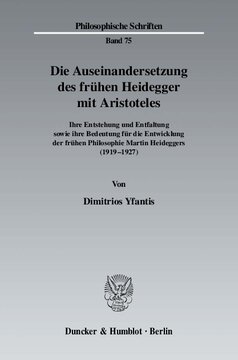 Philosophische Schriften

Band 75

Die Auseinandersetzung des frühen Heidegger mit Aristoteles

Ihre Entstehung und Entfaltung sowie ihre Bedeutung für die Entwicklung der frühen Philosophie Martin Heideggers (1919–1927)

Von

Dimitrios Yfantis

Duncker & Humblot · Berlin